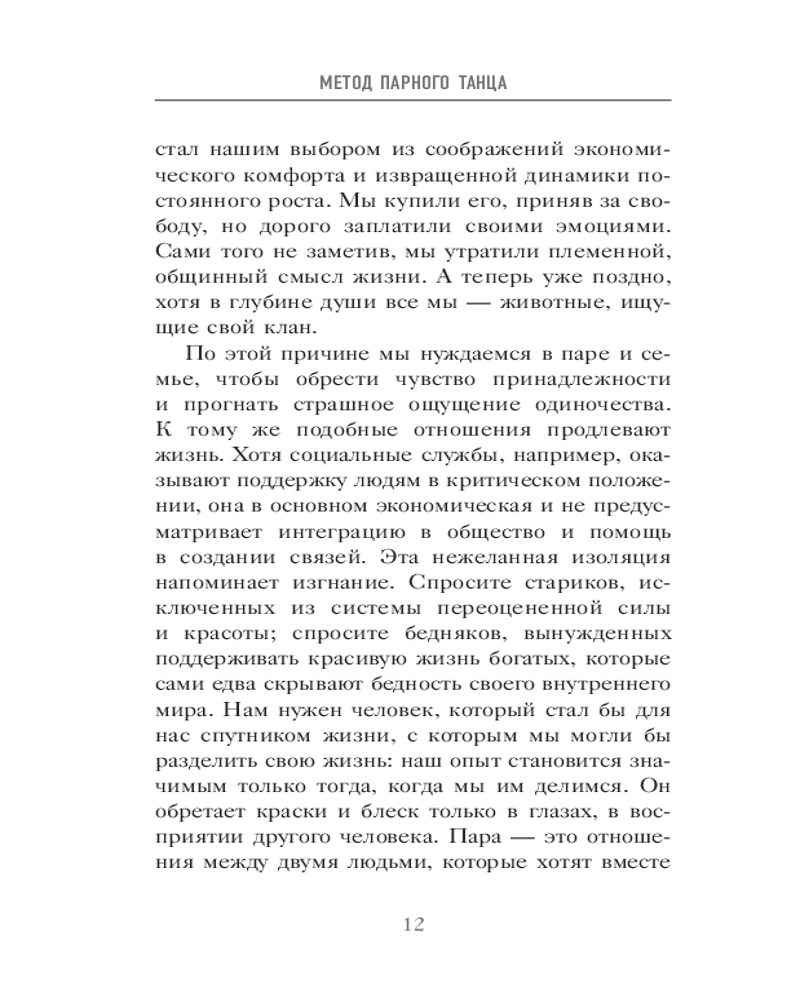 МЕТОД ПАРНОГО ТАНЦА

стал нашим выбором из соображений экономического комфорта и извращенной динамики постоянного роста. Мы купили его, приняв за свободу, но дорого заплатили своими эмоциями. Сами того не заметив, мы утратили племенной, общинный смысл жизни. А теперь уже поздно, хотя в глубине души все мы — животные, ищущие свой клан.

По этой причине мы нуждаемся в паре и семье, чтобы обрести чувство принадлежности и прогнать страшное ощущение одиночества. К тому же подобные отношения продлевают жизнь. Хотя социальные службы, например, оказывают поддержку людям в критическом положении, она в основном экономическая и не предусматривает интеграцию в общество и помощь в создании связей. Эта нежеланная изоляция напоминает изгнание. Спросите стариков, исключенных из системы переоцененной силы и красоты; спросите бедняков, вынужденных поддерживать красивую жизнь богатых, которые сами едва скрывают бедность своего внутреннего мира. Нам нужен человек, который стал бы для нас спутником жизни, с которым мы могли бы разделить свою жизнь: наш опыт становится значимым только тогда, когда мы им делимся. Он обретает краски и блеск только в глазах, в восприятии другого человека. Пара — это отношения между двумя людьми, которые хотят вместе

12